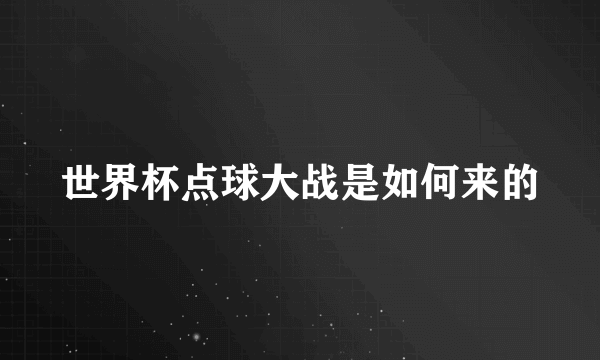 世界杯点球大战是如何来的